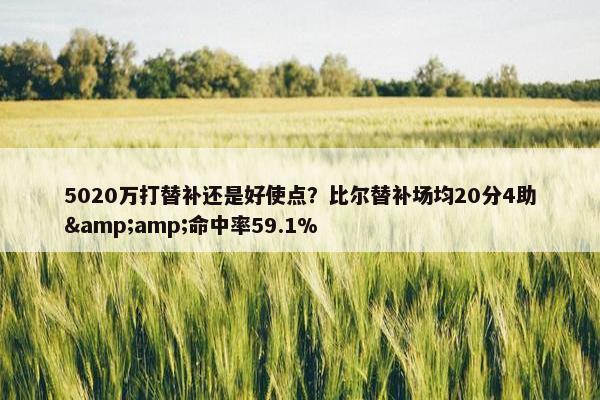 5020万打替补还是好使点？比尔替补场均20分4助&amp;amp;命中率59.1%